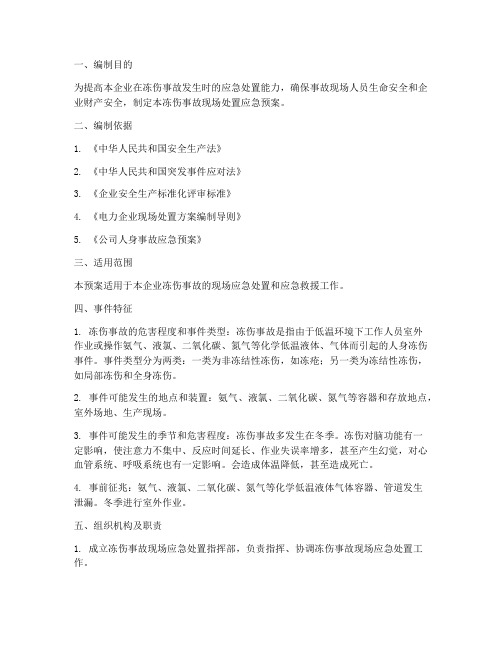 一、编制目的

为提高本企业在冻伤事故发生时的应急处置能力，确保事故现场人员生命安全和企业财产安全，制定本冻伤事故现场处置应急预案。

二、编制依据

1. 《中华人民共和国安全生产法》

2. 《中华人民共和国突发事件应对法》

3. 《企业安全生产标准化评审标准》

4. 《电力企业现场处置方案编制导则》

5. 《公司人身事故应急预案》

三、适用范围

本预案适用于本企业冻伤事故的现场应急处置和应急救援工作。

四、事件特征

1. 冻伤事故的危害程度和事件类型：冻伤事故是指由于低温环境下工作人员室外作业或操作氨气、液氯、二氧化碳、氮气等化学低温液体、气体而引起的人身冻伤事件。事件类型分为两类：一类为非冻结性冻伤，如冻疮；另一类为冻结性冻伤，如局部冻伤和全身冻伤。

2. 事件可能发生的地点和装置：氨气、液氯、二氧化碳、氮气等容器和存放地点，室外场地、生产现场。

3. 事件可能发生的季节和危害程度：冻伤事故多发生在冬季。冻伤对脑功能有一定影响，使注意力不集中、反应时间延长、作业失误率增多，甚至产生幻觉，对心血管系统、呼吸系统也有一定影响。会造成体温降低，甚至造成死亡。

4. 事前征兆：氨气、液氯、二氧化碳、氮气等化学低温液体气体容器、管道发生泄漏。冬季进行室外作业。

五、组织机构及职责

1. 成立冻伤事故现场应急处置指挥部，负责指挥、协调冻伤事故现场应急处置工作。